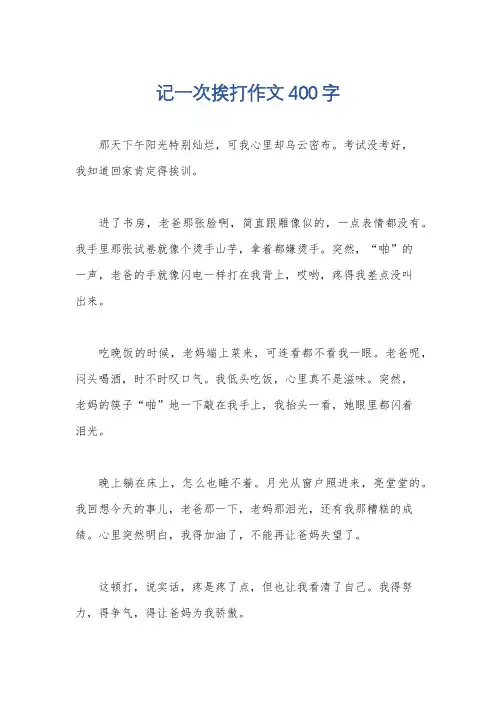 记一次挨打作文400字

那天下午阳光特别灿烂，可我心里却乌云密布。考试没考好，我知道回家肯定得挨训。

进了书房，老爸那张脸啊，简直跟雕像似的，一点表情都没有。我手里那张试卷就像个烫手山芋，拿着都嫌烫手。突然，“啪”的一声，老爸的手就像闪电一样打在我背上，哎哟，疼得我差点没叫出来。

吃晚饭的时候，老妈端上菜来，可连看都不看我一眼。老爸呢，闷头喝酒，时不时叹口气。我低头吃饭，心里真不是滋味。突然，老妈的筷子“啪”地一下敲在我手上，我抬头一看，她眼里都闪着泪光。

晚上躺在床上，怎么也睡不着。月光从窗户照进来，亮堂堂的。我回想今天的事儿，老爸那一下，老妈那泪光，还有我那糟糕的成绩。心里突然明白，我得加油了，不能再让爸妈失望了。

这顿打，说实话，疼是疼了点，但也让我看清了自己。我得努力，得争气，得让爸妈为我骄傲。